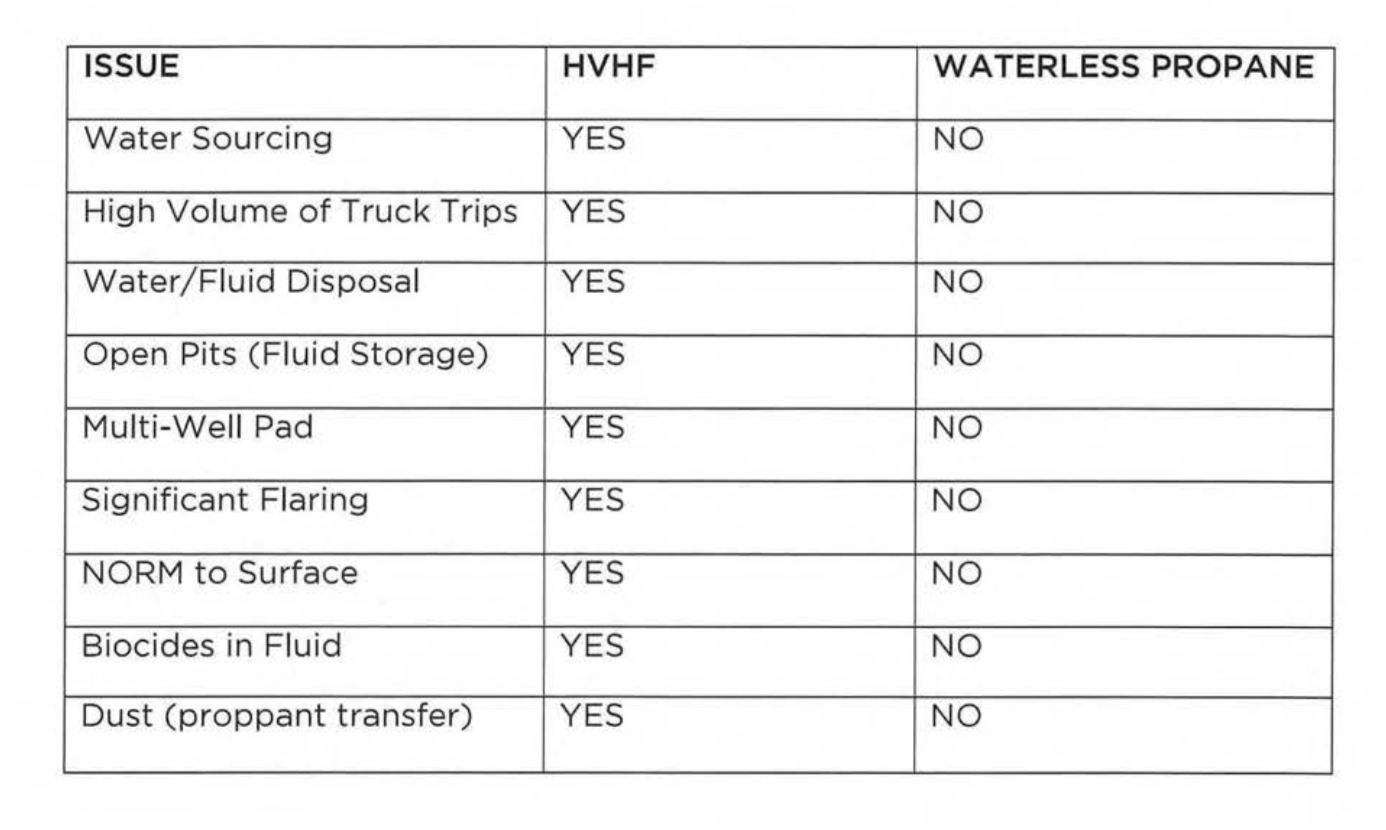 | ISSUE | HVHF | WATERLESS PROPANE |
|---|---|---|
| Water Sourcing | YES | NO |
| High Volume of Truck Trips | YES | NO |
| Water/Fluid Disposal | YES | NO |
| Open Pits (Fluid Storage) | YES | NO |
| Multi-Well Pad | YES | NO |
| Significant Flaring | YES | NO |
| NORM to Surface | YES | NO |
| Biocides in Fluid | YES | NO |
| Dust (proppant transfer) | YES | NO |